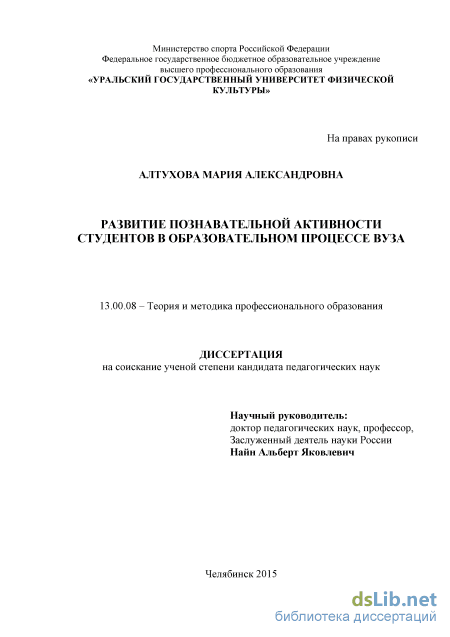 Министерство спорта Российской Федерации
Федеральное государственное бюджетное образовательное учреждение
высшего профессионального образования
«УРАЛЬСКИЙ ГОСУДАРСТВЕННЫЙ УНИВЕРСИТЕТ ФИЗИЧЕСКОЙ КУЛЬТУРЫ»

На правах рукописи

АЛТУХОВА МАРИЯ АЛЕКСАНДРОВНА

РАЗВИТИЕ ПОЗНАВАТЕЛЬНОЙ АКТИВНОСТИ СТУДЕНТОВ В ОБРАЗОВАТЕЛЬНОМ ПРОЦЕССЕ ВУЗА

13.00.08 – Теория и методика профессионального образования

ДИССЕРТАЦИЯ
на соискание ученой степени кандидата педагогических наук

Научный руководитель:
доктор педагогических наук, профессор,
Заслуженный деятель науки России
Найн Альберт Яковлевич

Челябинск 2015

dsLib.net
библиотека диссертаций